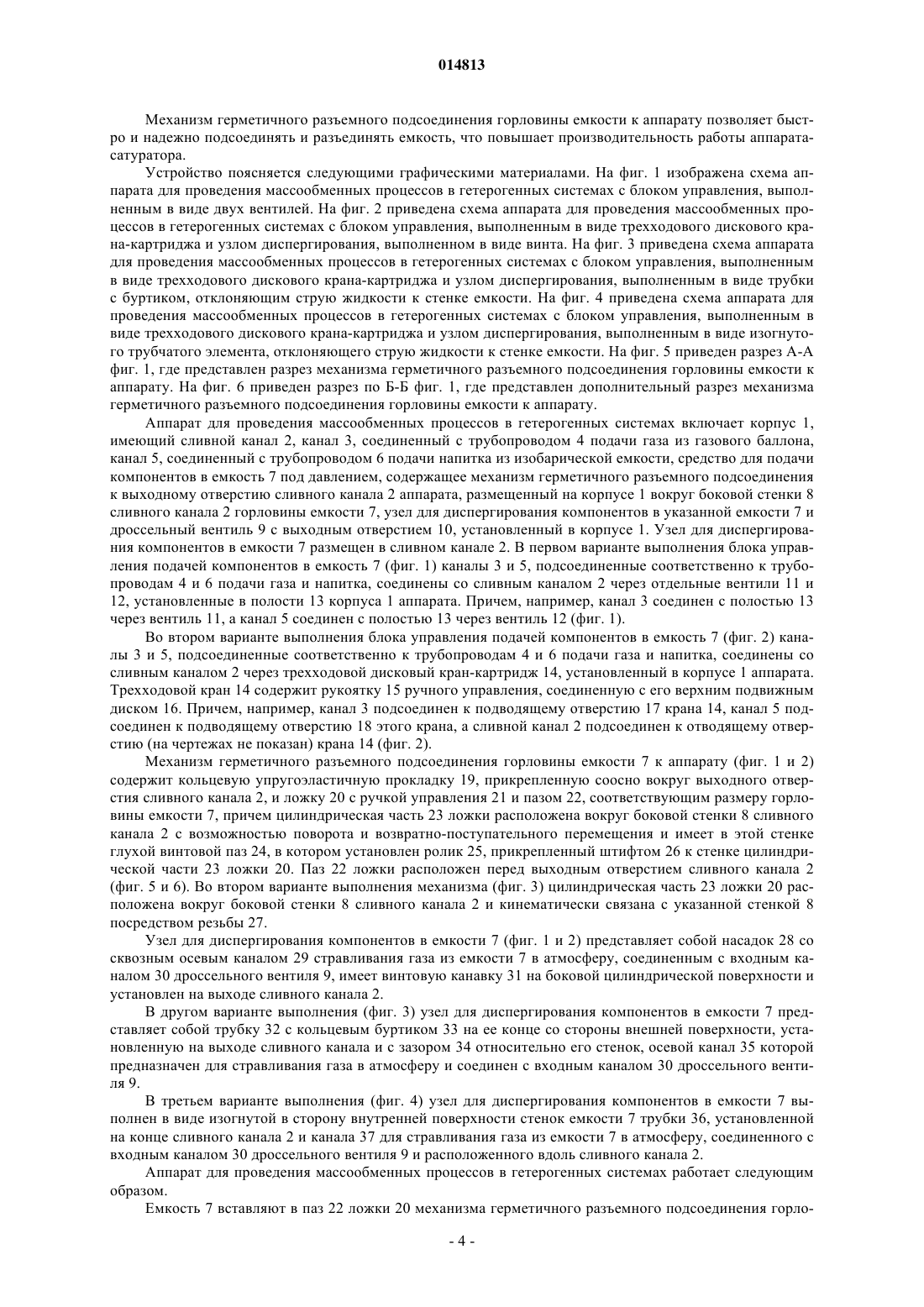 014813

Механизм герметичного разъемного подсоединения горловины емкости к аппарату позволяет быстро и надежно подсоединять и разъединять емкость, что повышает производительность работы аппарата-сатуратора.

Устройство поясняется следующими графическими материалами. На фиг. 1 изображена схема аппарата для проведения массообменных процессов в гетерогенных системах с блоком управления, выполненным в виде двух вентилей. На фиг. 2 приведена схема аппарата для проведения массообменных процессов в гетерогенных системах с блоком управления, выполненным в виде трехходового дискового крана-картриджа и узлом диспергирования, выполненном в виде винта. На фиг. 3 приведена схема аппарата для проведения массообменных процессов в гетерогенных системах с блоком управления, выполненным в виде трехходового дискового крана-картриджа и узлом диспергирования, выполненным в виде трубки с буртиком, отклоняющим струю жидкости к стенке емкости. На фиг. 4 приведена схема аппарата для проведения массообменных процессов в гетерогенных системах с блоком управления, выполненным в виде трехходового дискового крана-картриджа и узлом диспергирования, выполненным в виде изогнутого трубчатого элемента, отклоняющего струю жидкости к стенке емкости. На фиг. 5 приведен разрез А-А фиг. 1, где представлен разрез механизма герметичного разъемного подсоединения горловины емкости к аппарату. На фиг. 6 приведен разрез по Б-Б фиг. 1, где представлен дополнительный разрез механизма герметичного разъемного подсоединения горловины емкости к аппарату.

Аппарат для проведения массообменных процессов в гетерогенных системах включает корпус 1, имеющий сливной канал 2, канал 3, соединенный с трубопроводом 4 подачи газа из газового баллона, канал 5, соединенный с трубопроводом 6 подачи напитка из изобарической емкости, средство для подачи компонентов в емкость 7 под давлением, содержащее механизм герметичного разъемного подсоединения к выходному отверстию сливного канала 2 аппарата, размещенный на корпусе 1 вокруг боковой стенки 8 сливного канала 2 горловины емкости 7, узел для диспергирования компонентов в указанной емкости 7 и дроссельный вентиль 9 с выходным отверстием 10, установленный в корпусе 1. Узел для диспергирования компонентов в емкости 7 размещен в сливном канале 2. В первом варианте выполнения блока управления подачей компонентов в емкость 7 (фиг. 1) каналы 3 и 5, подсоединенные соответственно к трубопроводам 4 и 6 подачи газа и напитка, соединены со сливным каналом 2 через отдельные вентили 11 и 12, установленные в полости 13 корпуса 1 аппарата. Причем, например, канал 3 соединен с полостью 13 через вентиль 11, а канал 5 соединен с полостью 13 через вентиль 12 (фиг. 1).

Во втором варианте выполнения блока управления подачей компонентов в емкость 7 (фиг. 2) каналы 3 и 5, подсоединенные соответственно к трубопроводам 4 и 6 подачи газа и напитка, соединены со сливным каналом 2 через трехходовой дисковый кран-картридж 14, установленный в корпусе 1 аппарата. Трехходовой кран 14 содержит рукоятку 15 ручного управления, соединенную с его верхним подвижным диском 16. Причем, например, канал 3 подсоединен к подводящему отверстию 17 крана 14, канал 5 подсоединен к подводящему отверстию 18 этого крана, а сливной канал 2 подсоединен к отводящему отверстию (на чертежах не показан) крана 14 (фиг. 2).

Механизм герметичного разъемного подсоединения горловины емкости 7 к аппарату (фиг. 1 и 2) содержит кольцевую упругоэластичную прокладку 19, прикрепленную соосно вокруг выходного отверстия сливного канала 2, и ложку 20 с ручкой управления 21 и пазом 22, соответствующим размеру горловины емкости 7, причем цилиндрическая часть 23 ложки расположена вокруг боковой стенки 8 сливного канала 2 с возможностью поворота и возвратно-поступательного перемещения и имеет в этой стенке глухой винтовой паз 24, в котором установлен ролик 25, прикрепленный штифтом 26 к стенке цилиндрической части 23 ложки 20. Паз 22 ложки расположен перед выходным отверстием сливного канала 2 (фиг. 5 и 6). Во втором варианте выполнения механизма (фиг. 3) цилиндрическая часть 23 ложки 20 расположена вокруг боковой стенки 8 сливного канала 2 и кинематически связана с указанной стенкой 8 посредством резьбы 27.

Узел для диспергирования компонентов в емкости 7 (фиг. 1 и 2) представляет собой насадок 28 со сквозным осевым каналом 29 стравливания газа из емкости 7 в атмосферу, соединенным с входным каналом 30 дроссельного вентиля 9, имеет винтовую канавку 31 на боковой цилиндрической поверхности и установлен на выходе сливного канала 2.

В другом варианте выполнения (фиг. 3) узел для диспергирования компонентов в емкости 7 представляет собой трубку 32 с кольцевым буртиком 33 на ее конце со стороны внешней поверхности, установленную на выходе сливного канала и с зазором 34 относительно его стенок, осевой канал 35 которой предназначен для стравливания газа в атмосферу и соединен с входным каналом 30 дроссельного вентиля 9.

В третьем варианте выполнения (фиг. 4) узел для диспергирования компонентов в емкости 7 выполнен в виде изогнутой в сторону внутренней поверхности стенок емкости 7 трубки 36, установленной на конце сливного канала 2 и канала 37 для стравливания газа из емкости 7 в атмосферу, соединенного с входным каналом 30 дроссельного вентиля 9 и расположенного вдоль сливного канала 2.

Аппарат для проведения массообменных процессов в гетерогенных системах работает следующим образом.

Емкость 7 вставляют в паз 22 ложки 20 механизма герметичного разъемного подсоединения горло-

- 4 -